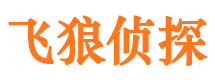 飞狼侦探